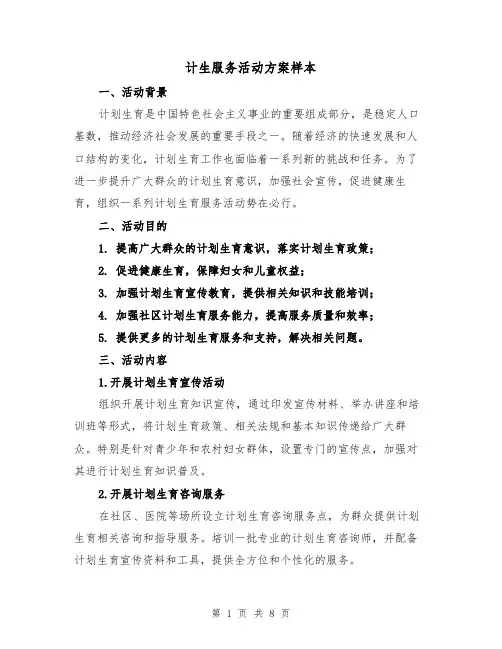 计生服务活动方案样本

一、活动背景

计划生育是中国特色社会主义事业的重要组成部分，是稳定人口基数，推动经济社会发展的重要手段之一。随着经济的快速发展和人口结构的变化，计划生育工作也面临着一系列新的挑战和任务。为了进一步提升广大群众的计划生育意识，加强社会宣传，促进健康生育，组织一系列计划生育服务活动势在必行。

二、活动目的

1. 提高广大群众的计划生育意识，落实计划生育政策；

2. 促进健康生育，保障妇女和儿童权益；

3. 加强计划生育宣传教育，提供相关知识和技能培训；

4. 加强社区计划生育服务能力，提高服务质量和效率；

5. 提供更多的计划生育服务和支持，解决相关问题。

三、活动内容

1.开展计划生育宣传活动

组织开展计划生育知识宣传，通过印发宣传材料、举办讲座和培训班等形式，将计划生育政策、相关法规和基本知识传递给广大群众。特别是针对青少年和农村妇女群体，设置专门的宣传点，加强对其进行计划生育知识普及。

2.开展计划生育咨询服务

在社区、医院等场所设立计划生育咨询服务点，为群众提供计划生育相关咨询和指导服务。培训一批专业的计划生育咨询师，并配备计划生育宣传资料和工具，提供全方位和个性化的服务。

第 1 页 共 8 页